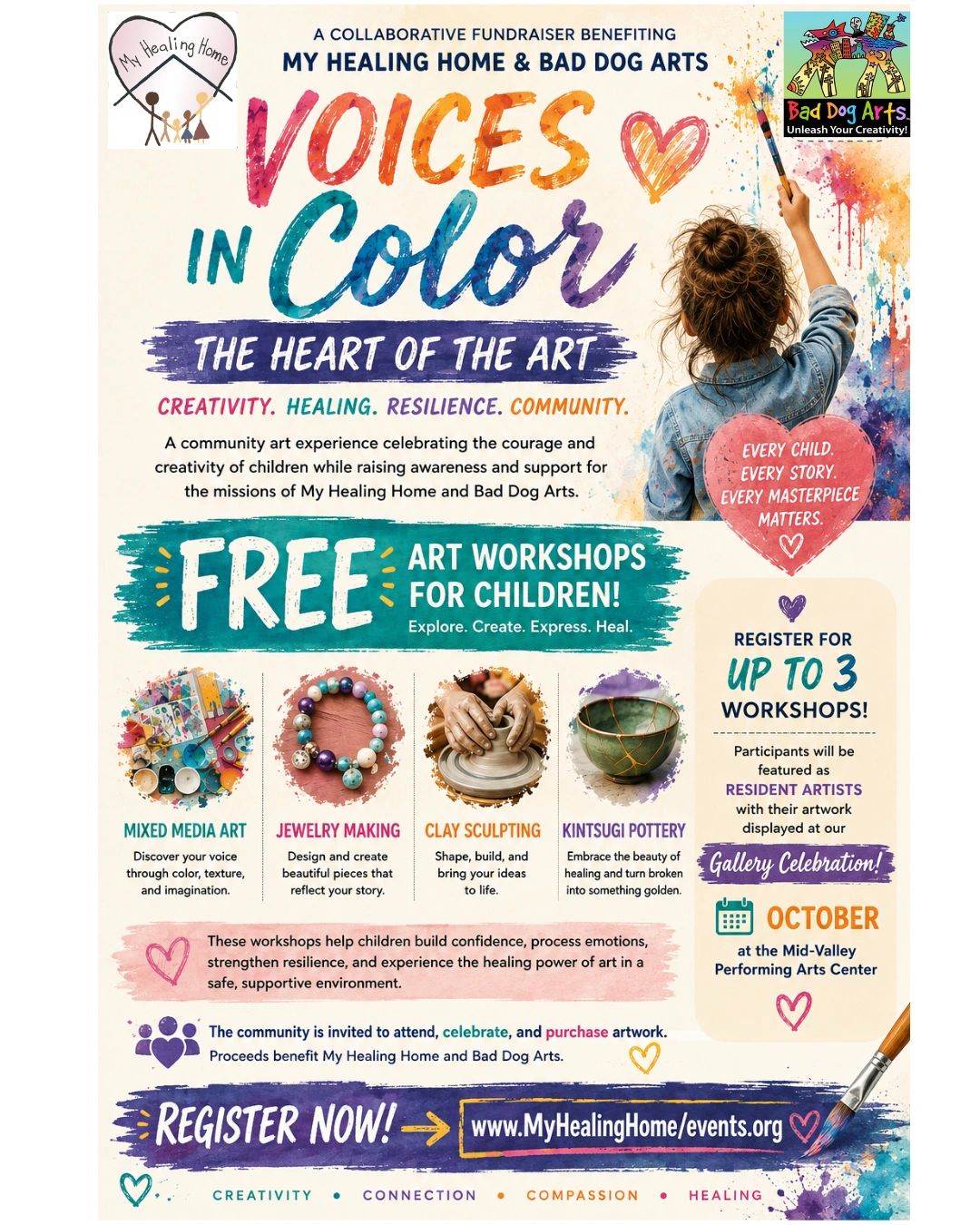 My Healing Home

A COLLABORATIVE FUNDRAISER BENEFITING
MY HEALING HOME & BAD DOG ARTS

Bad Dog Arts
Unleash Your Creativity!

VOICES IN Color

THE HEART OF THE ART

CREATIVITY. HEALING. RESILIENCE. COMMUNITY.

A community art experience celebrating the courage and creativity of children while raising awareness and support for the missions of My Healing Home and Bad Dog Arts.

EVERY CHILD. EVERY STORY. EVERY MASTERPIECE MATTERS.

FREE ART WORKSHOPS FOR CHILDREN!
Explore. Create. Express. Heal.

MIXED MEDIA ART
Discover your voice through color, texture, and imagination.

JEWELRY MAKING
Design and create beautiful pieces that reflect your story.

CLAY SCULPTING
Shape, build, and bring your ideas to life.

KINTSUGI POTTERY
Embrace the beauty of healing and turn broken into something golden.

REGISTER FOR UP TO 3 WORKSHOPS!

Participants will be featured as RESIDENT ARTISTS with their artwork displayed at our

Gallery Celebration!

OCTOBER
at the Mid-Valley Performing Arts Center

These workshops help children build confidence, process emotions, strengthen resilience, and experience the healing power of art in a safe, supportive environment.

The community is invited to attend, celebrate, and purchase artwork.
Proceeds benefit My Healing Home and Bad Dog Arts.

REGISTER NOW! www.MyHealingHome/events.org

CREATIVITY • CONNECTION • COMPASSION • HEALING